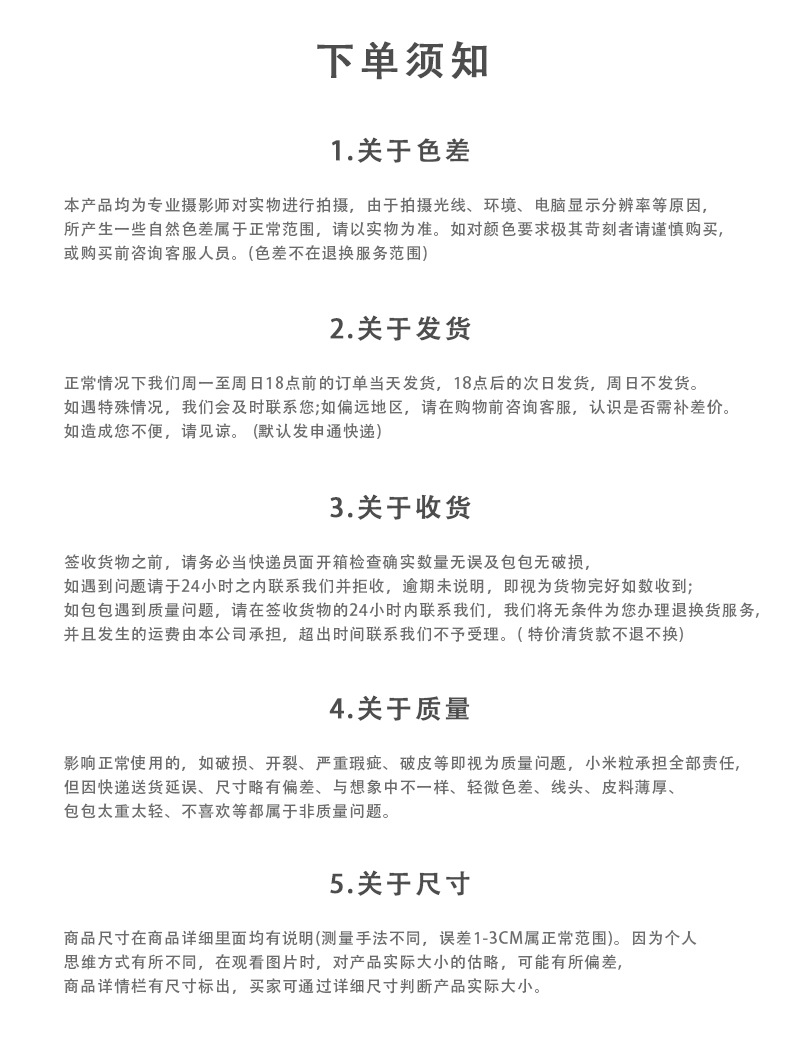 下单须知

1.关于色差

本产品均为专业摄影师对实物进行拍摄，由于拍摄光线、环境、电脑显示分辨率等原因，所产生一些自然色差属于正常范围，请以实物为准。如对颜色要求极其苛刻者请谨慎购买，或购买前咨询客服人员。(色差不在退换服务范围)

2.关于发货

正常情况下我们周一至周日18点前的订单当天发货，18点后的次日发货，周日不发货。如遇特殊情况，我们会及时联系您;如偏远地区，请在购物前咨询客服，认识是否需补差价。如造成您不便，请见谅。(默认发申通快递)

3.关于收货

签收货物之前，请务必当快递员面开箱检查确实数量无误及包包无破损，如遇到问题请于24小时之内联系我们并拒收，逾期未说明，即视为货物完好如数收到;如包包遇到质量问题，请在签收货物的24小时内联系我们，我们将无条件为您办理退换货服务，并且发生的运费由本公司承担，超出时间联系我们不予受理。( 特价清货款不退不换)

4.关于质量

影响正常使用的，如破损、开裂、严重瑕疵、破皮等即视为质量问题，小米粒承担全部责任，但因快递送货延误、尺寸略有偏差、与想象中不一样、轻微色差、线头、皮料薄厚、包包太重太轻、不喜欢等都属于非质量问题。

5.关于尺寸

商品尺寸在商品详细里面均有说明(测量手法不同，误差1-3CM属正常范围)。因为个人思维方式有所不同，在观看图片时，对产品实际大小的估略，可能有所偏差，商品详情栏有尺寸标出，买家可通过详细尺寸判断产品实际大小。